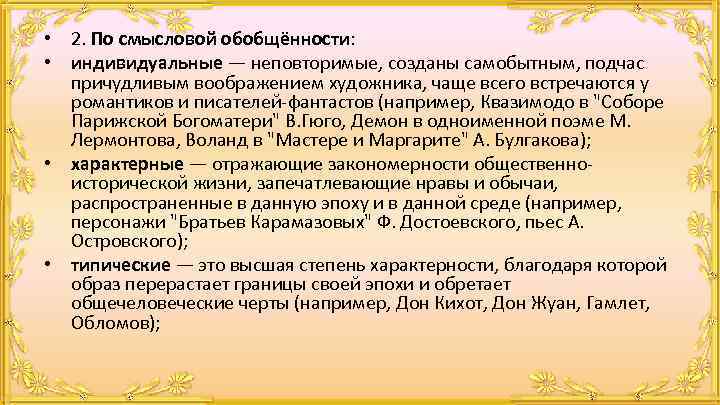 • 2. По смысловой обобщённости:

• индивидуальные — неповторимые, созданы самобытным, подчас причудливым воображением художника, чаще всего встречаются у романтиков и писателей-фантастов (например, Квазимодо в "Соборе Парижской Богоматери" В.Гюго, Демон в одноименной поэме М. Лермонтова, Воланд в "Мастере и Маргарите" А. Булгакова);

• характерные — отражающие закономерности общественно-исторической жизни, запечатлевающие нравы и обычаи, распространенные в данную эпоху и в данной среде (например, персонажи "Братьев Карамазовых" Ф. Достоевского, пьес А. Островского);

• типические — это высшая степень характерности, благодаря которой образ перерастает границы своей эпохи и обретает общечеловеческие черты (например, Дон Кихот, Дон Жуан, Гамлет, Обломов);